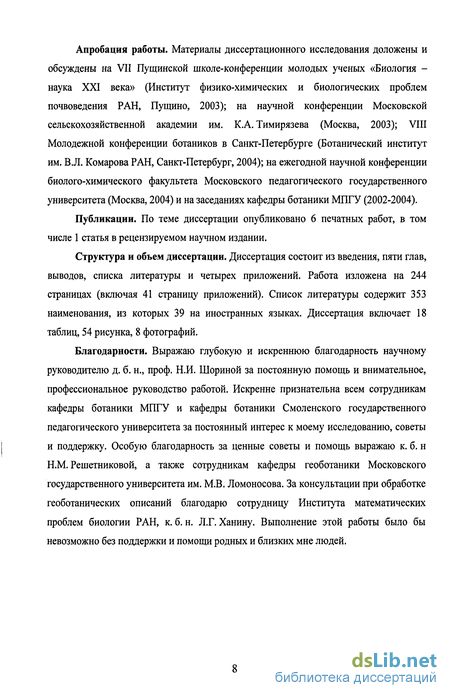 **Апробация работы.** Материалы диссертационного исследования доложены и обсуждены на VII Пущинской школе-конференции молодых ученых «Биология – наука XXI века» (Институт физико-химических и биологических проблем почвоведения РАН, Пущино, 2003); на научной конференции Московской сельскохозяйственной академии им. К.А. Тимирязева (Москва, 2003); VIII Молодежной конференции ботаников в Санкт-Петербурге (Ботанический институт им. В.Л. Комарова РАН, Санкт-Петербург, 2004); на ежегодной научной конференции биолого-химического факультета Московского педагогического государственного университета (Москва, 2004) и на заседаниях кафедры ботаники МПГУ (2002-2004).

**Публикации.** По теме диссертации опубликовано 6 печатных работ, в том числе 1 статья в рецензируемом научном издании.

**Структура и объем диссертации.** Диссертация состоит из введения, пяти глав, выводов, списка литературы и четырех приложений. Работа изложена на 244 страницах (включая 41 страницу приложений). Список литературы содержит 353 наименования, из которых 39 на иностранных языках. Диссертация включает 18 таблиц, 54 рисунка, 8 фотографий.

**Благодарности.** Выражаю глубокую и искреннюю благодарность научному руководителю д. б. н., проф. Н.И. Шориной за постоянную помощь и внимательное, профессиональное руководство работой. Искренне признательна всем сотрудникам кафедры ботаники МПГУ и кафедры ботаники Смоленского государственного педагогического университета за постоянный интерес к моему исследованию, советы и поддержку. Особую благодарность за ценные советы и помощь выражаю к. б. н Н.М. Решетниковой, а также сотрудникам кафедры геоботаники Московского государственного университета им. М.В. Ломоносова. За консультации при обработке геоботанических описаний благодарю сотрудницу Института математических проблем биологии РАН, к. б. н. Л.Г. Ханину. Выполнение этой работы было бы невозможно без поддержки и помощи родных и близких мне людей.

8

dsLib.net
библиотека диссертаций